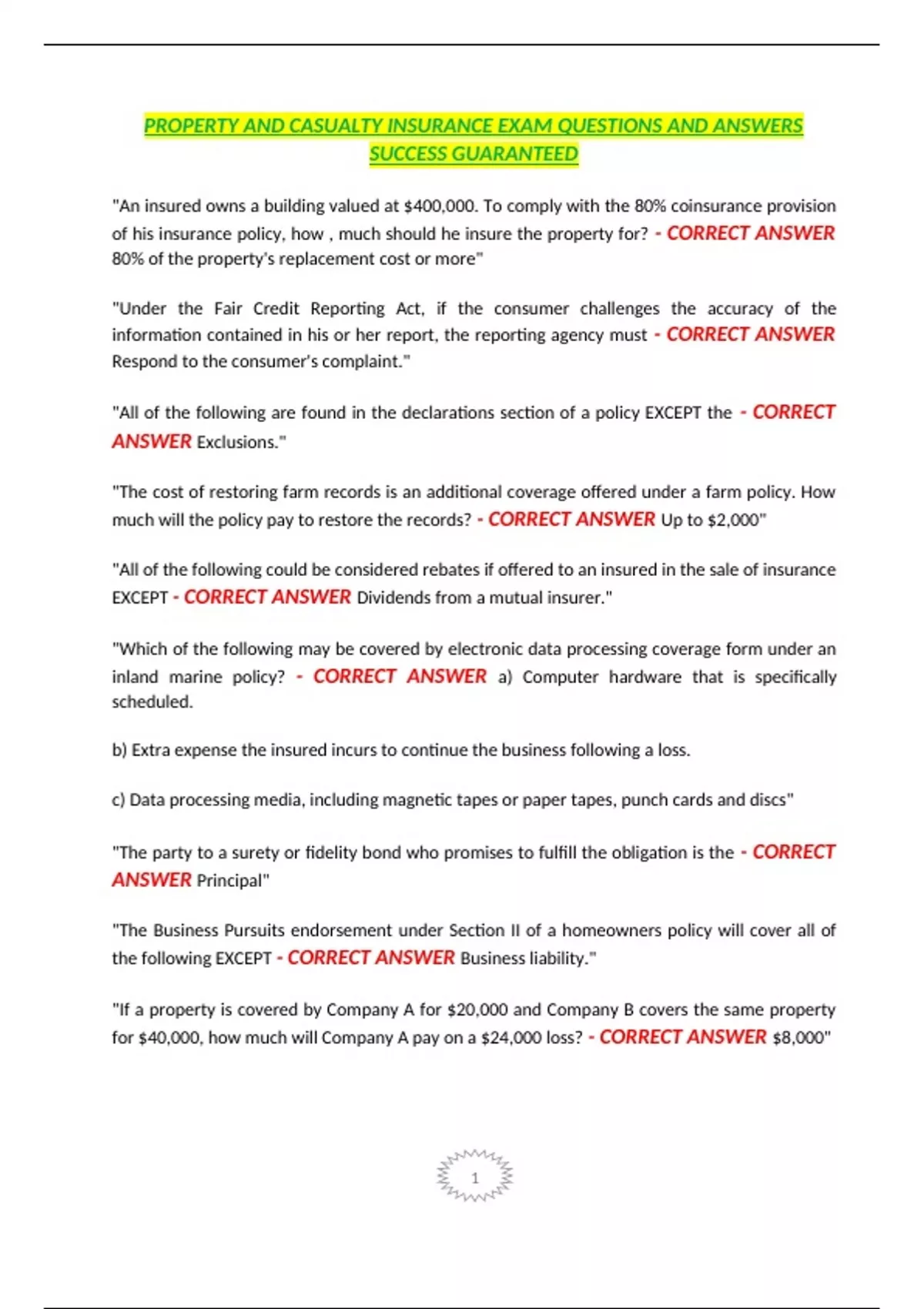 PROPERTY AND CASUALTY INSURANCE EXAM QUESTIONS AND ANSWERS SUCCESS GUARANTEED

"An insured owns a building valued at $400,000. To comply with the 80% coinsurance provision of his insurance policy, how , much should he insure the property for? - CORRECT ANSWER 80% of the property's replacement cost or more"

"Under the Fair Credit Reporting Act, if the consumer challenges the accuracy of the information contained in his or her report, the reporting agency must - CORRECT ANSWER Respond to the consumer's complaint."

"All of the following are found in the declarations section of a policy EXCEPT the - CORRECT ANSWER Exclusions."

"The cost of restoring farm records is an additional coverage offered under a farm policy. How much will the policy pay to restore the records? - CORRECT ANSWER Up to $2,000"

"All of the following could be considered rebates if offered to an insured in the sale of insurance EXCEPT - CORRECT ANSWER Dividends from a mutual insurer."

"Which of the following may be covered by electronic data processing coverage form under an inland marine policy? - CORRECT ANSWER a) Computer hardware that is specifically scheduled.

b) Extra expense the insured incurs to continue the business following a loss.

c) Data processing media, including magnetic tapes or paper tapes, punch cards and discs"

"The party to a surety or fidelity bond who promises to fulfill the obligation is the - CORRECT ANSWER Principal"

"The Business Pursuits endorsement under Section II of a homeowners policy will cover all of the following EXCEPT - CORRECT ANSWER Business liability."

"If a property is covered by Company A for $20,000 and Company B covers the same property for $40,000, how much will Company A pay on a $24,000 loss? - CORRECT ANSWER $8,000"

1